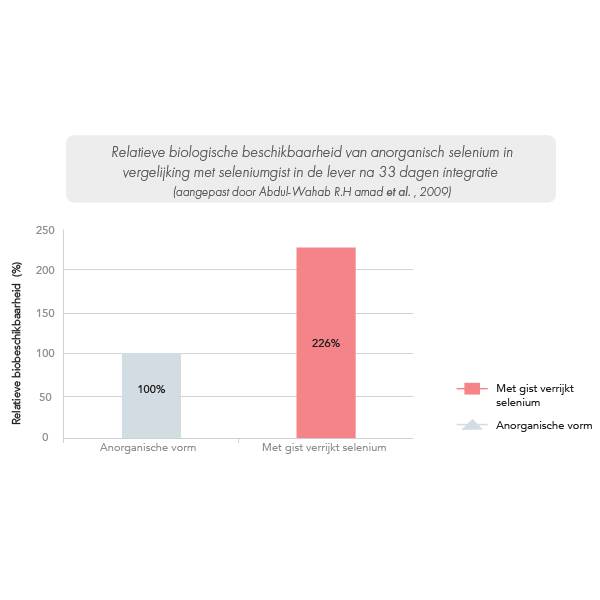 Relatieve biologische beschikbaarheid van anorganisch selenium in vergelijking met seleniumgist in de lever na 33 dagen integratie
(aangepast door Abdul-Wahab R.H amad et al. , 2009)

Relatieve biobeschikbaarheid (%)

250
200
150
100
50
0

100%
226%

Anorganische vorm
Met gist verrijkt selenium

Met gist verrijkt selenium
Anorganische vorm